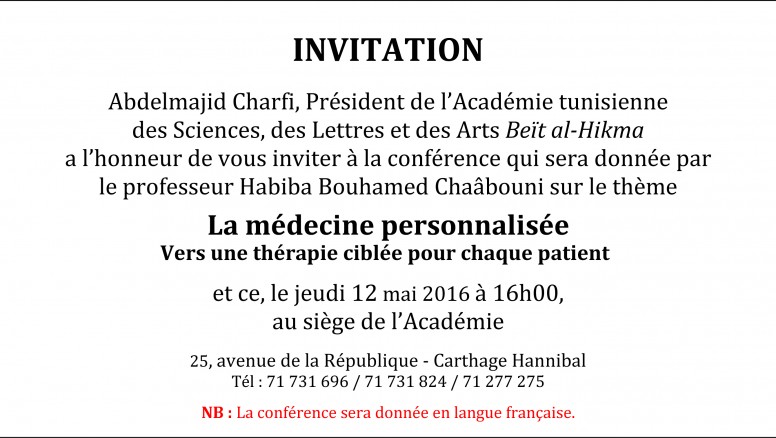 INVITATION

Abdelmajid Charfi, Président de l'Académie tunisienne des Sciences, des Lettres et des Arts Beït al-Hikma a l'honneur de vous inviter à la conférence qui sera donnée par le professeur Habiba Bouhamed Chaâbouni sur le thème

La médecine personnalisée
Vers une thérapie ciblée pour chaque patient

et ce, le jeudi 12 mai 2016 à 16h00, au siège de l'Académie

25, avenue de la République - Carthage Hannibal
Tél : 71 731 696 / 71 731 824 / 71 277 275

NB : La conférence sera donnée en langue française.